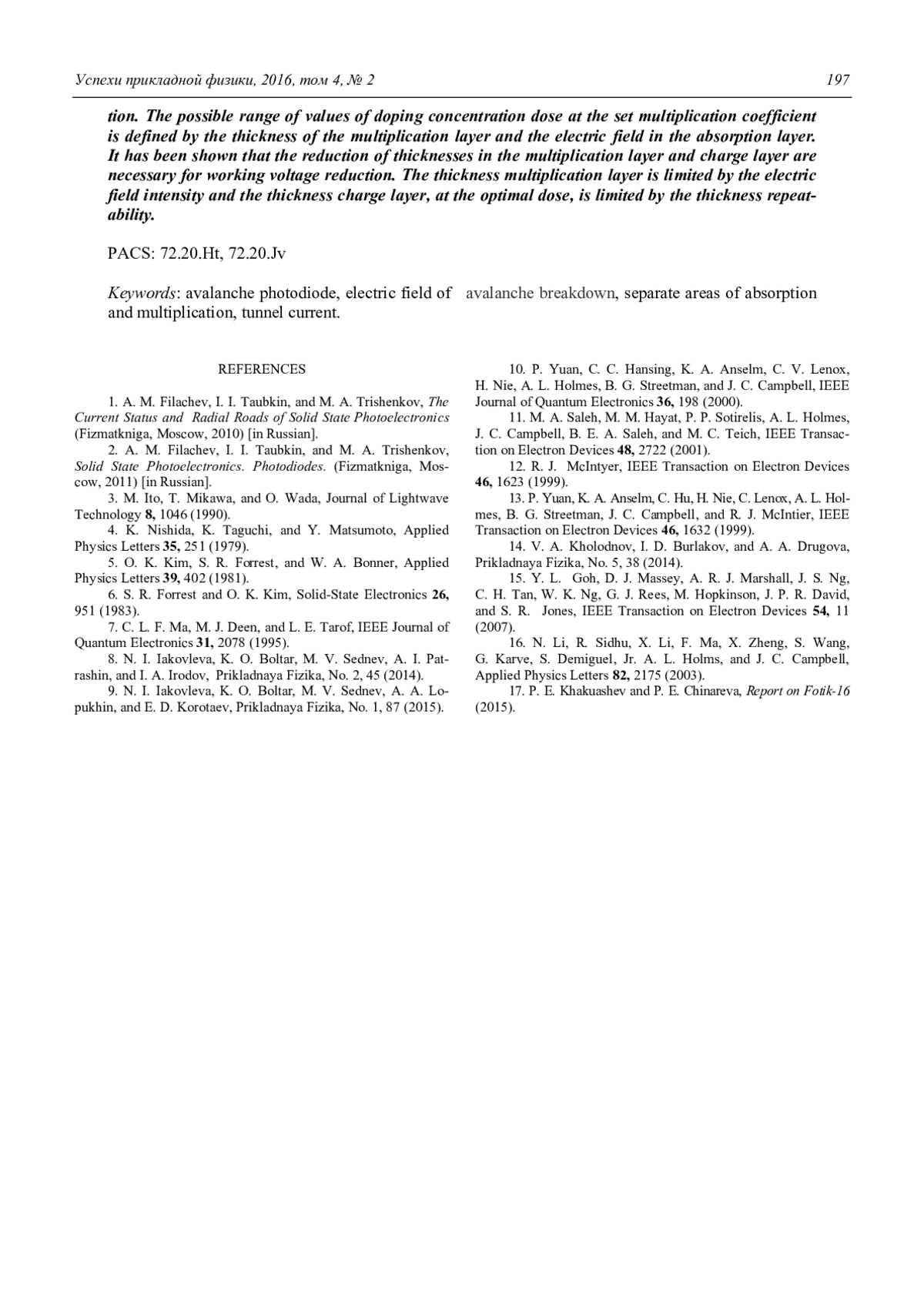 Успехи прикладной физики, 2016, том 4, № 2 197

tion. The possible range of values of doping concentration dose at the set multiplication coefficient is defined by the thickness of the multiplication layer and the electric field in the absorption layer. It has been shown that the reduction of thicknesses in the multiplication layer and charge layer are necessary for working voltage reduction. The thickness multiplication layer is limited by the electric field intensity and the thickness charge layer, at the optimal dose, is limited by the thickness repeatability.

PACS: 72.20.Ht, 72.20.Jv

Keywords: avalanche photodiode, electric field of avalanche breakdown, separate areas of absorption and multiplication, tunnel current.

REFERENCES

1. A. M. Filachev, I. I. Taubkin, and M. A. Trishenkov, The Current Status and Radial Roads of Solid State Photoelectronics (Fizmatkniga, Moscow, 2010) [in Russian].
2. A. M. Filachev, I. I. Taubkin, and M. A. Trishenkov, Solid State Photoelectronics. Photodiodes. (Fizmatkniga, Moscow, 2011) [in Russian].
3. M. Ito, T. Mikawa, and O. Wada, Journal of Lightwave Technology 8, 1046 (1990).
4. K. Nishida, K. Taguchi, and Y. Matsumoto, Applied Physics Letters 35, 251 (1979).
5. O. K. Kim, S. R. Forrest, and W. A. Bonner, Applied Physics Letters 39, 402 (1981).
6. S. R. Forrest and O. K. Kim, Solid-State Electronics 26, 951 (1983).
7. C. L. F. Ma, M. J. Deen, and L. E. Tarof, IEEE Journal of Quantum Electronics 31, 2078 (1995).
8. N. I. Iakovleva, K. O. Boltar, M. V. Sednev, A. I. Patrashin, and I. A. Irodov, Prikladnaya Fizika, No. 2, 45 (2014).
9. N. I. Iakovleva, K. O. Boltar, M. V. Sednev, A. A. Lopukhin, and E. D. Korotaev, Prikladnaya Fizika, No. 1, 87 (2015).
10. P. Yuan, C. C. Hansing, K. A. Anselm, C. V. Lenox, H. Nie, A. L. Holmes, B. G. Streetman, and J. C. Campbell, IEEE Journal of Quantum Electronics 36, 198 (2000).
11. M. A. Saleh, M. M. Hayat, P. P. Sotirelis, A. L. Holmes, J. C. Campbell, B. E. A. Saleh, and M. C. Teich, IEEE Transaction on Electron Devices 48, 2722 (2001).
12. R. J. McIntyer, IEEE Transaction on Electron Devices 46, 1623 (1999).
13. P. Yuan, K. A. Anselm, C. Hu, H. Nie, C. Lenox, A. L. Holmes, B. G. Streetman, J. C. Campbell, and R. J. McIntier, IEEE Transaction on Electron Devices 46, 1632 (1999).
14. V. A. Kholodnov, I. D. Burlakov, and A. A. Drugova, Prikladnaya Fizika, No. 5, 38 (2014).
15. Y. L. Goh, D. J. Massey, A. R. J. Marshall, J. S. Ng, C. H. Tan, W. K. Ng, G. J. Rees, M. Hopkinson, J. P. R. David, and S. R. Jones, IEEE Transaction on Electron Devices 54, 11 (2007).
16. N. Li, R. Sidhu, X. Li, F. Ma, X. Zheng, S. Wang, G. Karve, S. Demiguel, Jr. A. L. Holms, and J. C. Campbell, Applied Physics Letters 82, 2175 (2003).
17. P. E. Khakuashev and P. E. Chinareva, Report on Fotik-16 (2015).